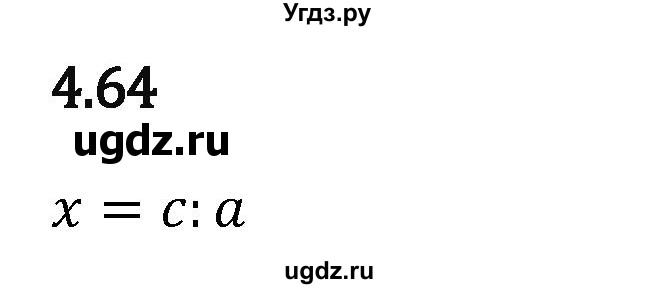 Угдз.ру

4.64

ugdz.ru

$x = c : a$

ugdz.ru